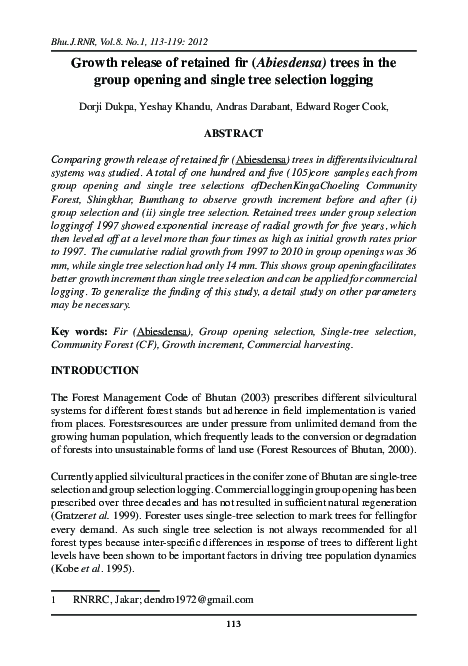 Bhu.J.RNR, Vol.8. No.1, 113-119: 2012

Growth release of retained fir (Abiesdensa) trees in the group opening and single tree selection logging

Dorji Dukpa, Yeshay Khandu, Andras Darabant, Edward Roger Cook,

ABSTRACT

Comparing growth release of retained fir (Abiesdensa) trees in differentsilvicultural systems was studied. A total of one hundred and five (105)core samples each from group opening and single tree selections ofDechenKingaChoeling Community Forest, Shingkhar, Bumthang to observe growth increment before and after (i) group selection and (ii) single tree selection. Retained trees under group selection loggingof 1997 showed exponential increase of radial growth for five years, which then leveled off at a level more than four times as high as initial growth rates prior to 1997. The cumulative radial growth from 1997 to 2010 in group openings was 36 mm, while single tree selection had only 14 mm. This shows group openingfacilitates better growth increment than single tree selection and can be applied for commercial logging. To generalize the finding of this study, a detail study on other parameters may be necessary.

Key words: Fir (Abiesdensa), Group opening selection, Single-tree selection, Community Forest (CF), Growth increment, Commercial harvesting.

INTRODUCTION

The Forest Management Code of Bhutan (2003) prescribes different silvicultural systems for different forest stands but adherence in field implementation is varied from places. Forestsresources are under pressure from unlimited demand from the growing human population, which frequently leads to the conversion or degradation of forests into unsustainable forms of land use (Forest Resources of Bhutan, 2000).

Currently applied silvicultural practices in the conifer zone of Bhutan are single-tree selection and group selection logging. Commercial loggingin group opening has been prescribed over three decades and has not resulted in sufficient natural regeneration (Gratzeret al. 1999). Forester uses single-tree selection to mark trees for fellingfor every demand. As such single tree selection is not always recommended for all forest types because inter-specific differences in response of trees to different light levels have been shown to be important factors in driving tree population dynamics (Kobe et al. 1995).

1 RNRRC, Jakar; dendro1972@gmail.com

113